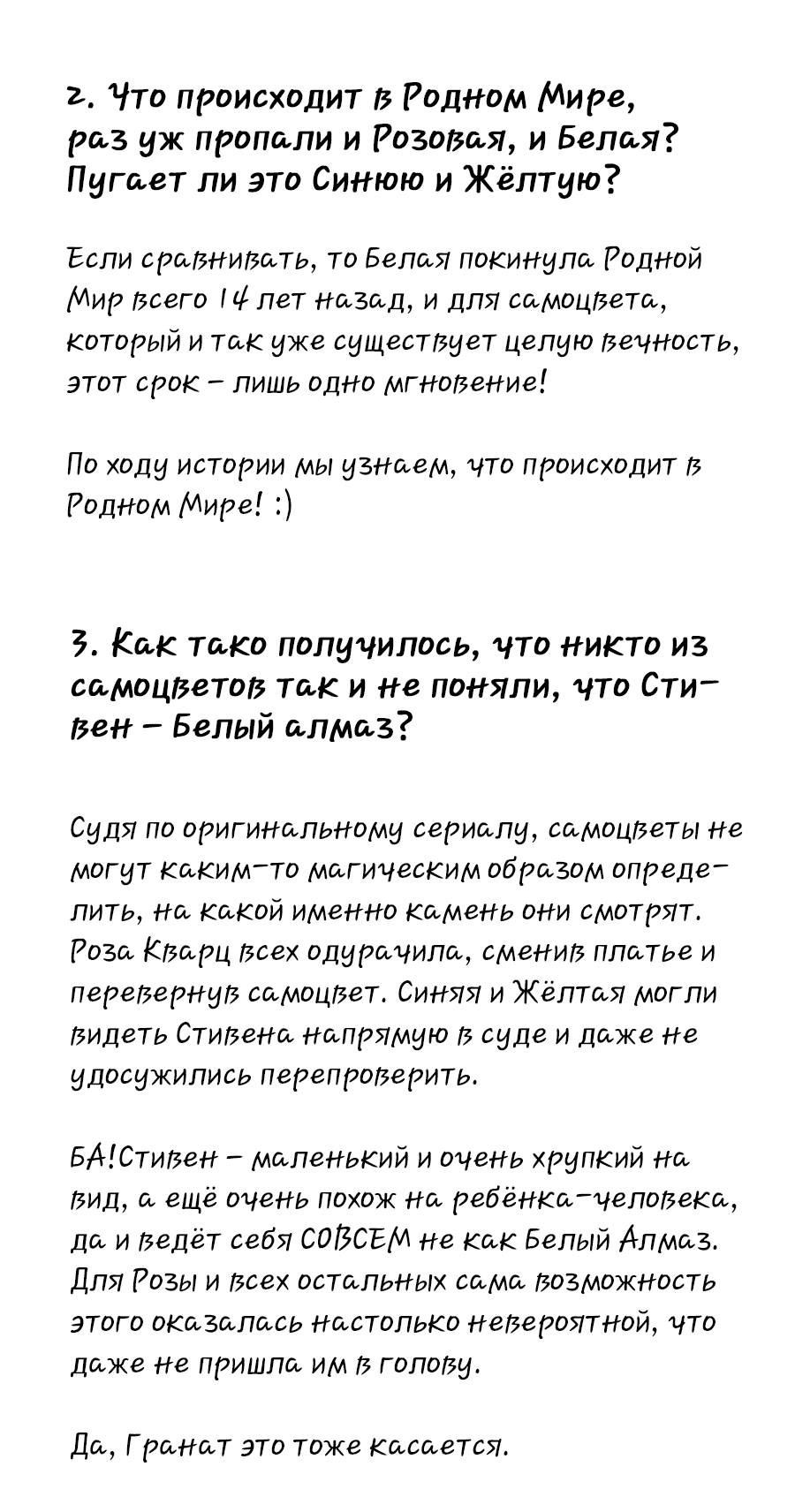 2. Что происходит в Родном Мире, раз уж пропали и Розовая, и Белая? Пугает ли это Синюю и Жёлтую?

Если сравнивать, то Белая покинула Родной Мир всего 14 лет назад, и для самоцвета, который и так уже существует целую вечность, этот срок – лишь одно мгновение!

По ходу истории мы узнаем, что происходит в Родном Мире! :)

3. Как тако получилось, что никто из самоцветов так и не поняли, что Стивен – Белый алмаз?

Судя по оригинальному сериалу, самоцветы не могут каким-то магическим образом определить, на какой именно камень они смотрят. Роза Кварц всех одурачила, сменив платье и перевернув самоцвет. Синяя и Жёлтая могли видеть Стивена напрямую в суде и даже не удосужились перепроверить.

БА!Стивен – маленький и очень хрупкий на вид, а ещё очень похож на ребёнка-человека, да и ведёт себя СОВСЕМ не как Белый Алмаз. Для Розы и всех остальных сама возможность этого оказалась настолько невероятной, что даже не пришла им в голову.

Да, Гранат это тоже касается.